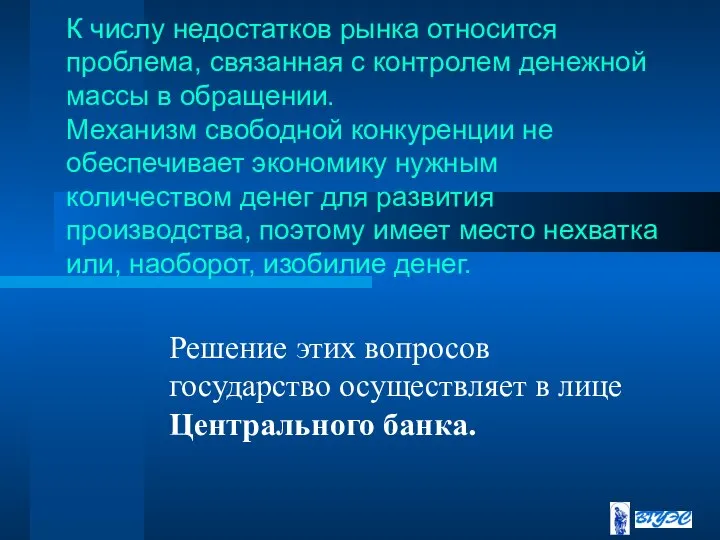 К числу недостатков рынка относится проблема, связанная с контролем денежной массы в обращении.
Механизм свободной конкуренции не обеспечивает экономику нужным количеством денег для развития производства, поэтому имеет место нехватка или, наоборот, изобилие денег.

Решение этих вопросов государство осуществляет в лице **Центрального банка.**

ВГУЭС